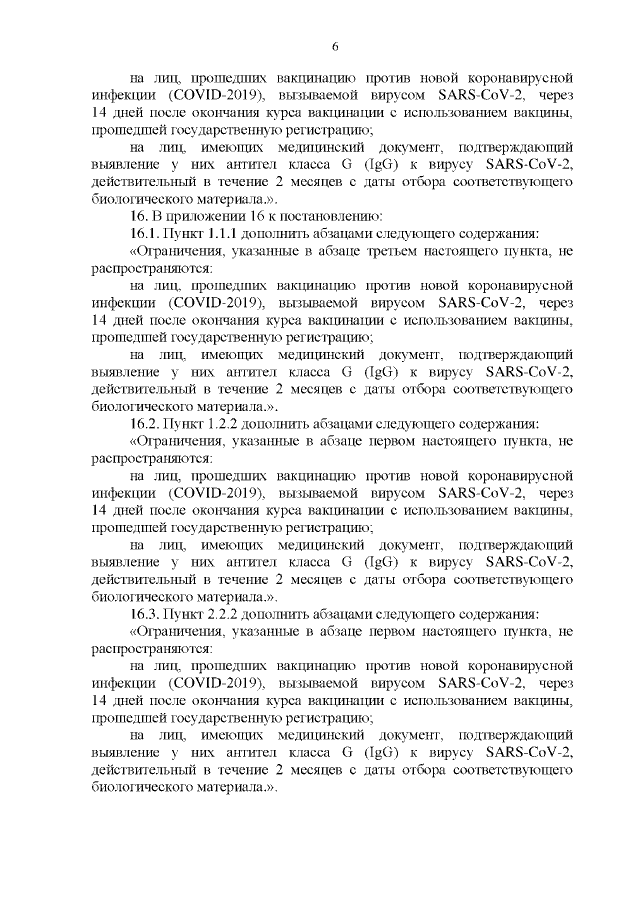 6

на лиц, прошедших вакцинацию против новой коронавирусной инфекции (COVID-2019), вызываемой вирусом SARS-CoV-2, через 14 дней после окончания курса вакцинации с использованием вакцины, прошедшей государственную регистрацию;

на лиц, имеющих медицинский документ, подтверждающий выявление у них антител класса G (IgG) к вирусу SARS-CoV-2, действительный в течение 2 месяцев с даты отбора соответствующего биологического материала.».

16. В приложении 16 к постановлению:

16.1. Пункт 1.1.1 дополнить абзацами следующего содержания:

«Ограничения, указанные в абзаце третьем настоящего пункта, не распространяются:

на лиц, прошедших вакцинацию против новой коронавирусной инфекции (COVID-2019), вызываемой вирусом SARS-CoV-2, через 14 дней после окончания курса вакцинации с использованием вакцины, прошедшей государственную регистрацию;

на лиц, имеющих медицинский документ, подтверждающий выявление у них антител класса G (IgG) к вирусу SARS-CoV-2, действительный в течение 2 месяцев с даты отбора соответствующего биологического материала.».

16.2. Пункт 1.2.2 дополнить абзацами следующего содержания:

«Ограничения, указанные в абзаце первом настоящего пункта, не распространяются:

на лиц, прошедших вакцинацию против новой коронавирусной инфекции (COVID-2019), вызываемой вирусом SARS-CoV-2, через 14 дней после окончания курса вакцинации с использованием вакцины, прошедшей государственную регистрацию;

на лиц, имеющих медицинский документ, подтверждающий выявление у них антител класса G (IgG) к вирусу SARS-CoV-2, действительный в течение 2 месяцев с даты отбора соответствующего биологического материала.».

16.3. Пункт 2.2.2 дополнить абзацами следующего содержания:

«Ограничения, указанные в абзаце первом настоящего пункта, не распространяются:

на лиц, прошедших вакцинацию против новой коронавирусной инфекции (COVID-2019), вызываемой вирусом SARS-CoV-2, через 14 дней после окончания курса вакцинации с использованием вакцины, прошедшей государственную регистрацию;

на лиц, имеющих медицинский документ, подтверждающий выявление у них антител класса G (IgG) к вирусу SARS-CoV-2, действительный в течение 2 месяцев с даты отбора соответствующего биологического материала.».